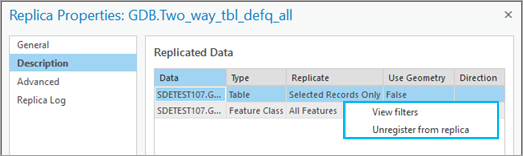 Replica Properties: GDB.Two_way_tbl_defq_all
×

General
Description
Advanced
Replica Log

Replicated Data

| Data | Type | Replicate | Use Geometry | Direction |
|---|---|---|---|---|
| SDETEST107.G... | Table | Selected Records Only | False | |
| SDETEST107.G... | Feature Class | All Features | | |

View filters
Unregister from replica